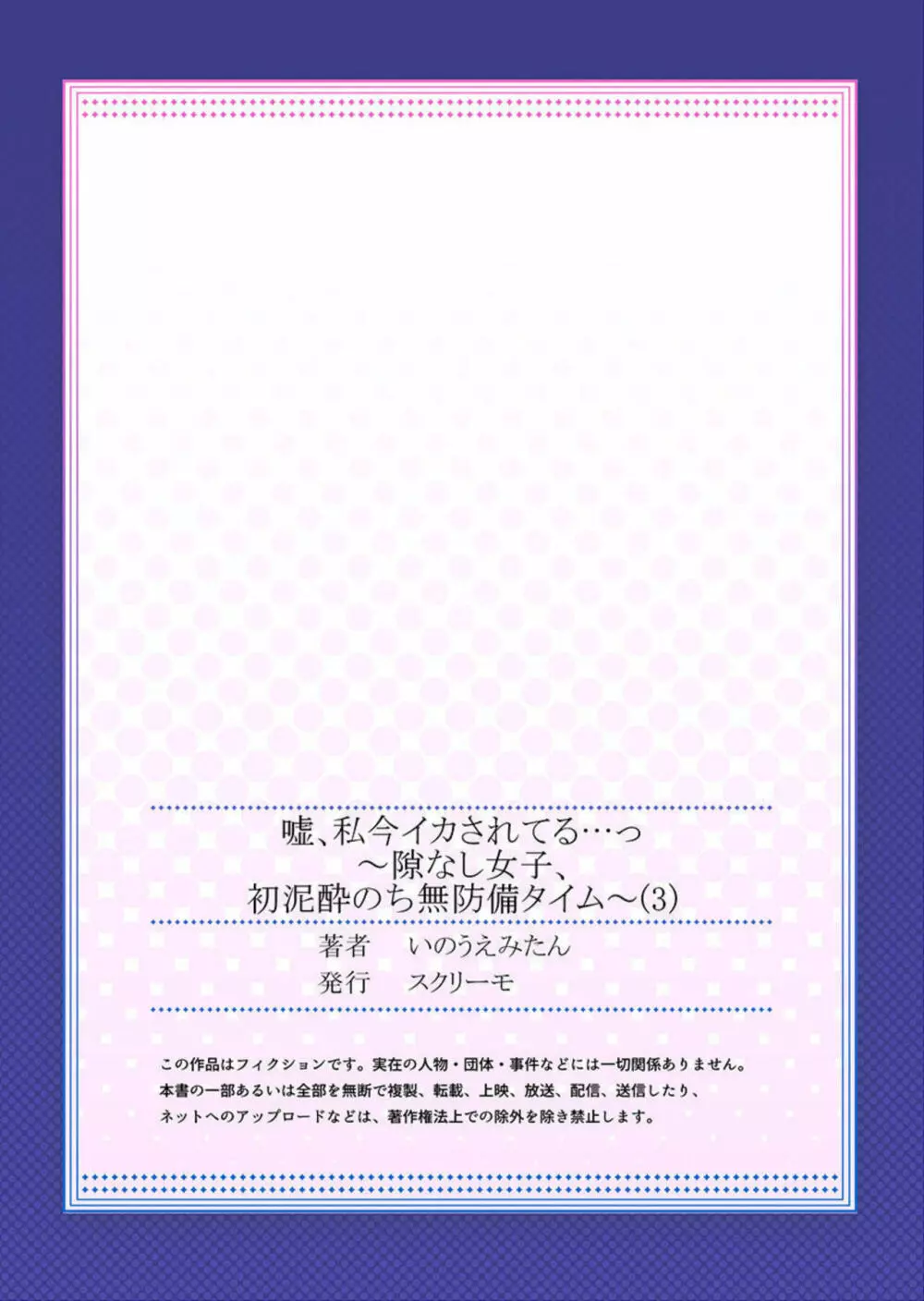 嘘、私今イカされてる…っ
～隙なし女子、
初泥酔のち無防備タイム～(3)

著者　いのうえみたん
発行　スクリーモ

この作品はフィクションです。実在の人物・団体・事件などには一切関係ありません。
本書の一部あるいは全部を無断で複製、転載、上映、放送、配信、送信したり、
ネットへのアップロードなどは、著作権法上での除外を除き禁止します。